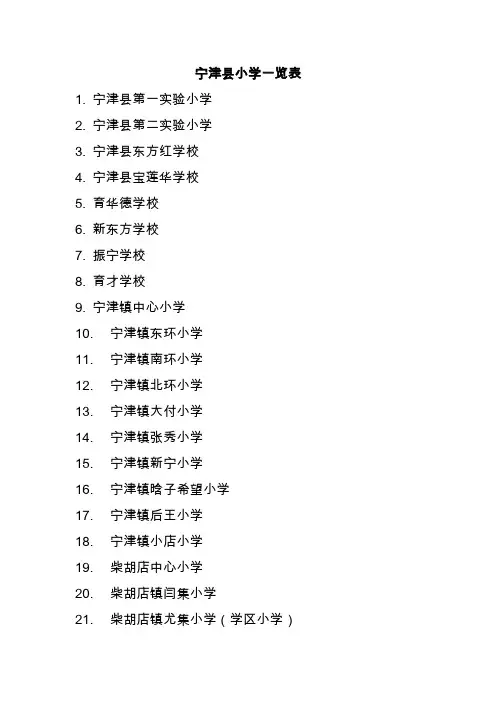 宁津县小学一览表

1. 宁津县第一实验小学
2. 宁津县第二实验小学
3. 宁津县东方红学校
4. 宁津县宝莲华学校
5. 育华德学校
6. 新东方学校
7. 振宁学校
8. 育才学校
9. 宁津镇中心小学
10. 宁津镇东环小学
11. 宁津镇南环小学
12. 宁津镇北环小学
13. 宁津镇大付小学
14. 宁津镇张秀小学
15. 宁津镇新宁小学
16. 宁津镇晗子希望小学
17. 宁津镇后王小学
18. 宁津镇小店小学
19. 柴胡店中心小学
20. 柴胡店镇闫集小学
21. 柴胡店镇尤集小学（学区小学）